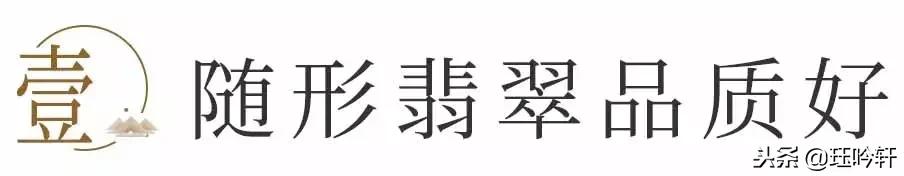 壹 随形翡翠品质好

头条 @珏吟轩